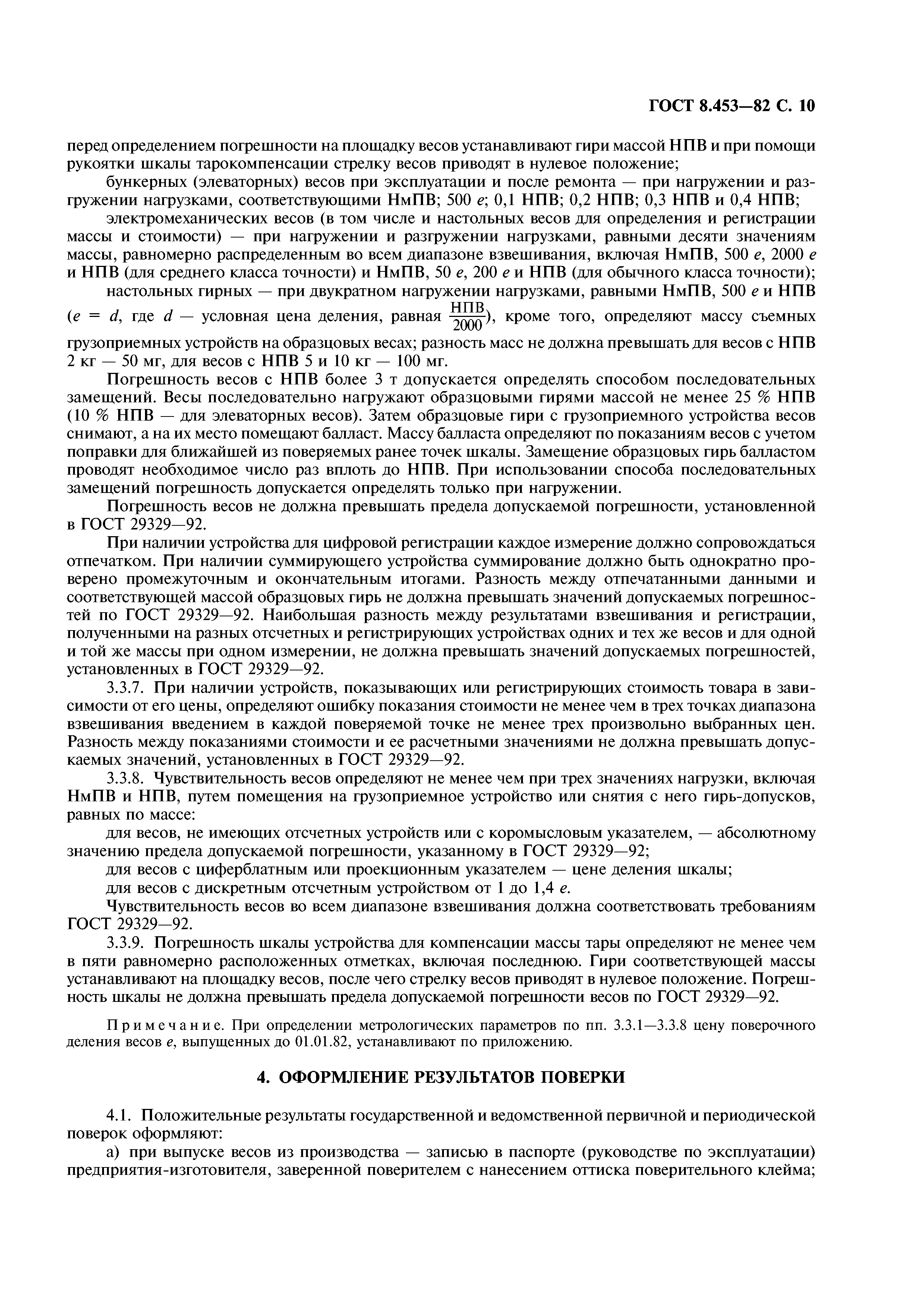 ГОСТ 8.453—82 С. 10

перед определением погрешности на площадку весов устанавливают гири массой НПВ и при помощи рукоятки шкалы тарокомпенсации стрелку весов приводят в нулевое положение;

бункерных (элеваторных) весов при эксплуатации и после ремонта — при нагружении и разгружении нагрузками, соответствующими НмПВ; 500 $e$; 0,1 НПВ; 0,2 НПВ; 0,3 НПВ и 0,4 НПВ;

электромеханических весов (в том числе и настольных весов для определения и регистрации массы и стоимости) — при нагружении и разгружении нагрузками, равными десяти значениям массы, равномерно распределенным во всем диапазоне взвешивания, включая НмПВ, 500 $e$, 2000 $e$ и НПВ (для среднего класса точности) и НмПВ, 50 $e$, 200 $e$ и НПВ (для обычного класса точности);

настольных гирных — при двукратном нагружении нагрузками, равными НмПВ, 500 $e$ и НПВ ($e = d$, где $d$ — условная цена деления, равная $\frac{НПВ}{2000}$), кроме того, определяют массу съемных грузоприемных устройств на образцовых весах; разность масс не должна превышать для весов с НПВ 2 кг — 50 мг, для весов с НПВ 5 и 10 кг — 100 мг.

Погрешность весов с НПВ более 3 т допускается определять способом последовательных замещений. Весы последовательно нагружают образцовыми гирями массой не менее 25 % НПВ (10 % НПВ — для элеваторных весов). Затем образцовые гири с грузоприемного устройства весов снимают, а на их место помещают балласт. Массу балласта определяют по показаниям весов с учетом поправки для ближайшей из поверяемых ранее точек шкалы. Замещение образцовых гирь балластом проводят необходимое число раз вплоть до НПВ. При использовании способа последовательных замещений погрешность допускается определять только при нагружении.

Погрешность весов не должна превышать предела допускаемой погрешности, установленной в ГОСТ 29329—92.

При наличии устройства для цифровой регистрации каждое измерение должно сопровождаться отпечатком. При наличии суммирующего устройства суммирование должно быть однократно проверено промежуточным и окончательным итогами. Разность между отпечатанными данными и соответствующей массой образцовых гирь не должна превышать значений допускаемых погрешностей по ГОСТ 29329—92. Наибольшая разность между результатами взвешивания и регистрации, полученными на разных отсчетных и регистрирующих устройствах одних и тех же весов и для одной и той же массы при одном измерении, не должна превышать значений допускаемых погрешностей, установленных в ГОСТ 29329—92.

3.3.7. При наличии устройств, показывающих или регистрирующих стоимость товара в зависимости от его цены, определяют ошибку показания стоимости не менее чем в трех точках диапазона взвешивания введением в каждой поверяемой точке не менее трех произвольно выбранных цен. Разность между показаниями стоимости и ее расчетными значениями не должна превышать допускаемых значений, установленных в ГОСТ 29329—92.

3.3.8. Чувствительность весов определяют не менее чем при трех значениях нагрузки, включая НмПВ и НПВ, путем помещения на грузоприемное устройство или снятия с него гирь-допусков, равных по массе:

для весов, не имеющих отсчетных устройств или с коромысловым указателем, — абсолютному значению предела допускаемой погрешности, указанному в ГОСТ 29329—92;

для весов с циферблатным или проекционным указателем — цене деления шкалы;

для весов с дискретным отсчетным устройством от 1 до 1,4 $e$.

Чувствительность весов во всем диапазоне взвешивания должна соответствовать требованиям ГОСТ 29329—92.

3.3.9. Погрешность шкалы устройства для компенсации массы тары определяют не менее чем в пяти равномерно расположенных отметках, включая последнюю. Гири соответствующей массы устанавливают на площадку весов, после чего стрелку весов приводят в нулевое положение. Погрешность шкалы не должна превышать предела допускаемой погрешности весов по ГОСТ 29329—92.

Примечание. При определении метрологических параметров по пп. 3.3.1—3.3.8 цену поверочного деления весов $e$, выпущенных до 01.01.82, устанавливают по приложению.

4. ОФОРМЛЕНИЕ РЕЗУЛЬТАТОВ ПОВЕРКИ

4.1. Положительные результаты государственной и ведомственной первичной и периодической поверок оформляют:

а) при выпуске весов из производства — записью в паспорте (руководстве по эксплуатации) предприятия-изготовителя, заверенной поверителем с нанесением оттиска поверительного клейма;